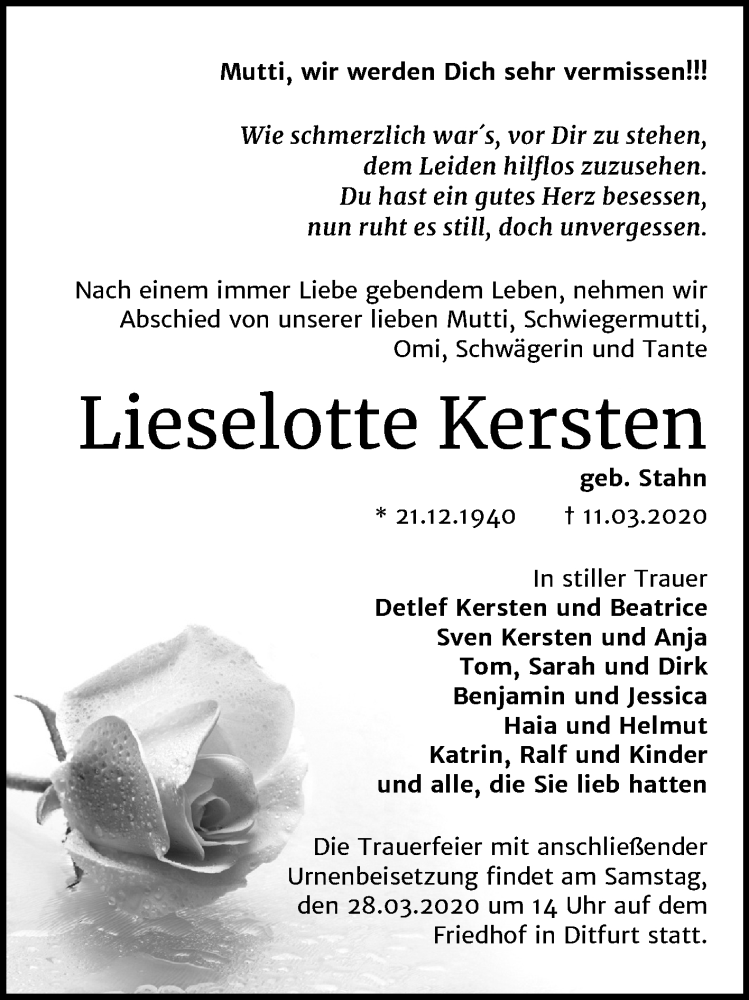 Mutti, wir werden Dich sehr vermissen!!!

Wie schmerzlich war´s, vor Dir zu stehen,
dem Leiden hilflos zuzusehen.
Du hast ein gutes Herz besessen,
nun ruht es still, doch unvergessen.

Nach einem immer Liebe gebendem Leben, nehmen wir Abschied von unserer lieben Mutti, Schwiegermutti, Omi, Schwägerin und Tante

Lieselotte Kersten

geb. Stahn

* 21.12.1940 † 11.03.2020

In stiller Trauer
Detlef Kersten und Beatrice
Sven Kersten und Anja
Tom, Sarah und Dirk
Benjamin und Jessica
Haia und Helmut
Katrin, Ralf und Kinder
und alle, die Sie lieb hatten

Die Trauerfeier mit anschließender Urnenbeisetzung findet am Samstag, den 28.03.2020 um 14 Uhr auf dem Friedhof in Ditfurt statt.